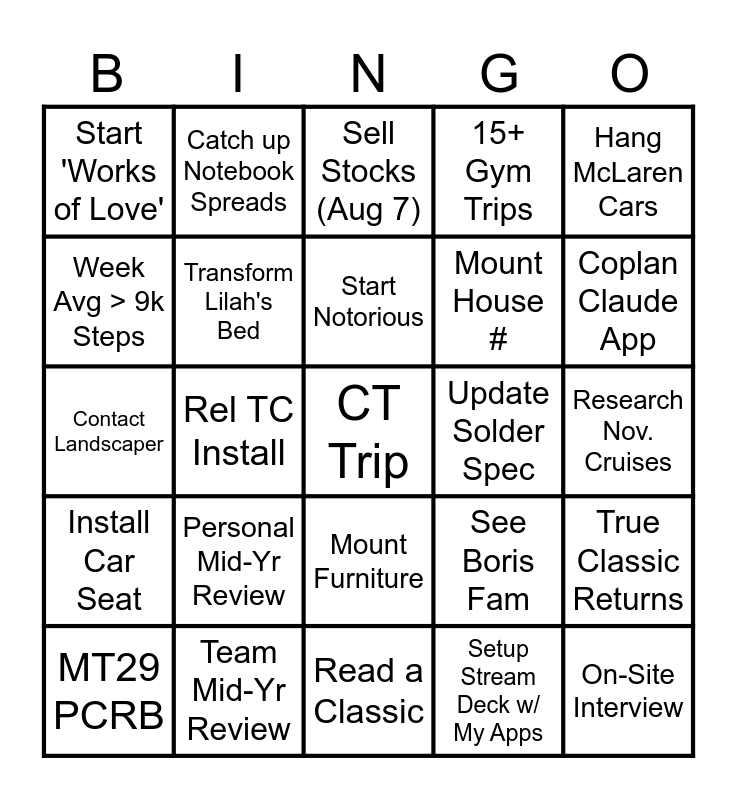 | B | I | N | G | O |
|---|---|---|---|---|
| Start 'Works of Love' | Catch up Notebook Spreads | Sell Stocks (Aug 7) | 15+ Gym Trips | Hang McLaren Cars |
| Week Avg > 9k Steps | Transform Lilah's Bed | Start Notorious | Mount House # | Coplan Claude App |
| Contact Landscaper | Rel TC Install | CT Trip | Update Solder Spec | Research Nov. Cruises |
| Install Car Seat | Personal Mid-Yr Review | Mount Furniture | See Boris Fam | True Classic Returns |
| MT29 PCRB | Team Mid-Yr Review | Read a Classic | Setup Stream Deck w/ My Apps | On-Site Interview |